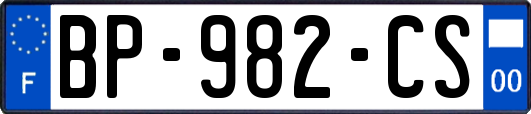 F
BP-982-CS
00